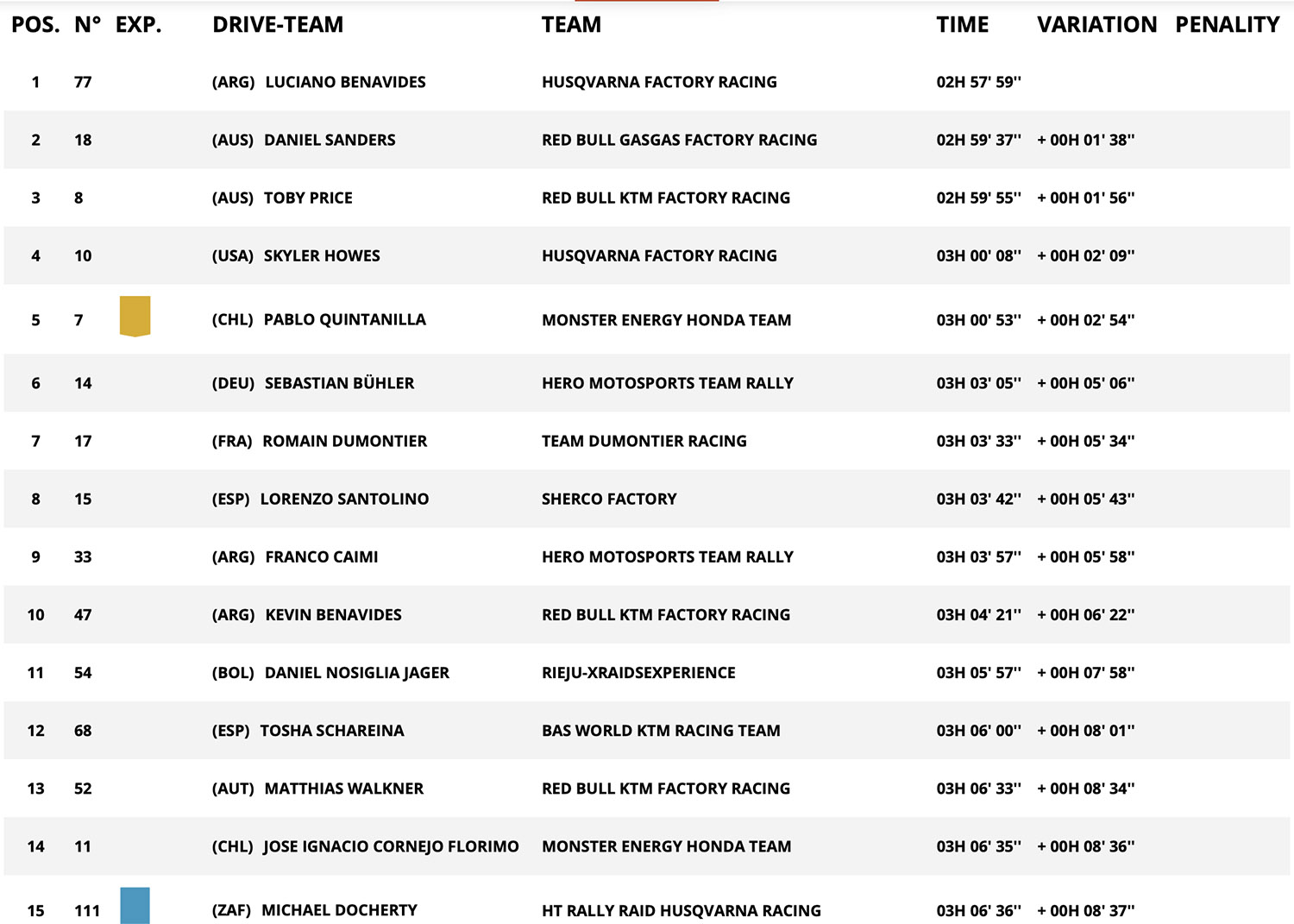 | POS. | N° | EXP. | DRIVE-TEAM | TEAM | TIME | VARIATION | PENALITY |
|---|---|---|---|---|---|---|---|
| 1 | 77 | | (ARG) LUCIANO BENAVIDES | HUSQVARNA FACTORY RACING | 02H 57' 59'' | | |
| 2 | 18 | | (AUS) DANIEL SANDERS | RED BULL GASGAS FACTORY RACING | 02H 59' 37'' | + 00H 01' 38'' | |
| 3 | 8 | | (AUS) TOBY PRICE | RED BULL KTM FACTORY RACING | 02H 59' 55'' | + 00H 01' 56'' | |
| 4 | 10 | | (USA) SKYLER HOWES | HUSQVARNA FACTORY RACING | 03H 00' 08'' | + 00H 02' 09'' | |
| 5 | 7 | | (CHL) PABLO QUINTANILLA | MONSTER ENERGY HONDA TEAM | 03H 00' 53'' | + 00H 02' 54'' | |
| 6 | 14 | | (DEU) SEBASTIAN BÜHLER | HERO MOTOSPORTS TEAM RALLY | 03H 03' 05'' | + 00H 05' 06'' | |
| 7 | 17 | | (FRA) ROMAIN DUMONTIER | TEAM DUMONTIER RACING | 03H 03' 33'' | + 00H 05' 34'' | |
| 8 | 15 | | (ESP) LORENZO SANTOLINO | SHERCO FACTORY | 03H 03' 42'' | + 00H 05' 43'' | |
| 9 | 33 | | (ARG) FRANCO CAIMI | HERO MOTOSPORTS TEAM RALLY | 03H 03' 57'' | + 00H 05' 58'' | |
| 10 | 47 | | (ARG) KEVIN BENAVIDES | RED BULL KTM FACTORY RACING | 03H 04' 21'' | + 00H 06' 22'' | |
| 11 | 54 | | (BOL) DANIEL NOSIGLIA JAGER | RIEJU-XRAIDSEXPERIENCE | 03H 05' 57'' | + 00H 07' 58'' | |
| 12 | 68 | | (ESP) TOSHA SCHAREINA | BAS WORLD KTM RACING TEAM | 03H 06' 00'' | + 00H 08' 01'' | |
| 13 | 52 | | (AUT) MATTHIAS WALKNER | RED BULL KTM FACTORY RACING | 03H 06' 33'' | + 00H 08' 34'' | |
| 14 | 11 | | (CHL) JOSE IGNACIO CORNEJO FLORIMO | MONSTER ENERGY HONDA TEAM | 03H 06' 35'' | + 00H 08' 36'' | |
| 15 | 111 | | (ZAF) MICHAEL DOCHERTY | HT RALLY RAID HUSQVARNA RACING | 03H 06' 36'' | + 00H 08' 37'' | |